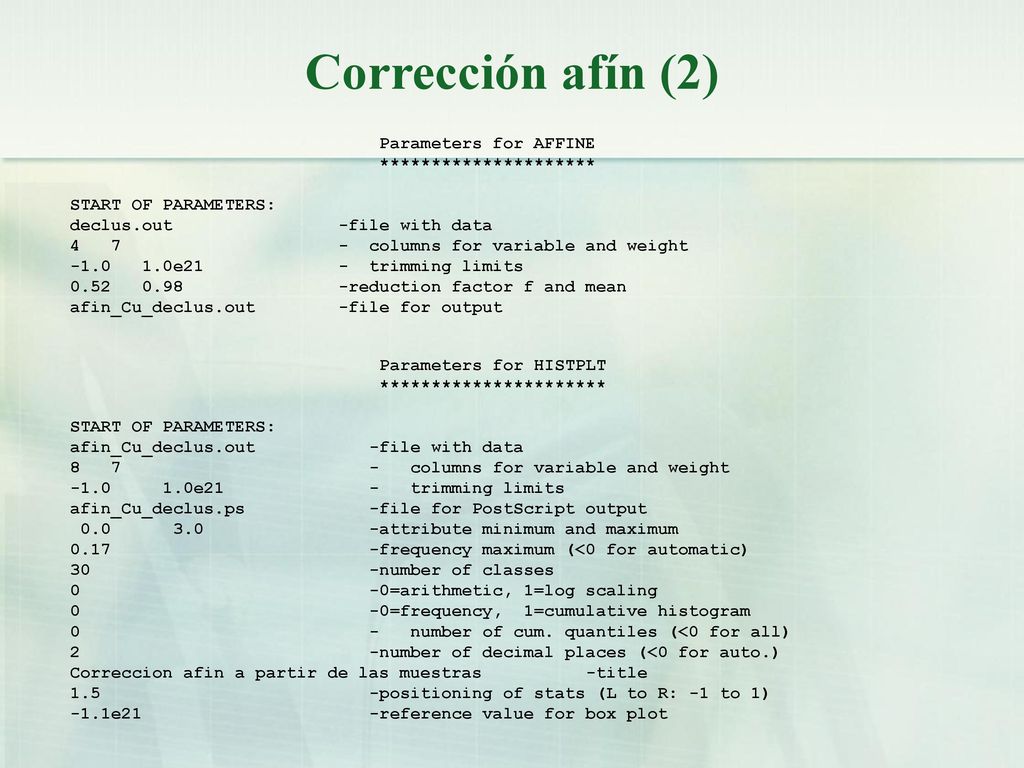 Corrección afín (2)

Parameters for AFFINE
*********************

START OF PARAMETERS:
declus.out -file with data
4 7 - columns for variable and weight
-1.0 1.0e21 - trimming limits
0.52 0.98 -reduction factor f and mean
afin_Cu_declus.out -file for output

Parameters for HISTPLT
**********************

START OF PARAMETERS:
afin_Cu_declus.out -file with data
8 7 - columns for variable and weight
-1.0 1.0e21 - trimming limits
afin_Cu_declus.ps -file for PostScript output
0.0 3.0 -attribute minimum and maximum
0.17 -frequency maximum (<0 for automatic)
30 -number of classes
0 -0=arithmetic, 1=log scaling
0 -0=frequency, 1=cumulative histogram
0 - number of cum. quantiles (<0 for all)
2 -number of decimal places (<0 for auto.)
Correccion afin a partir de las muestras -title
1.5 -positioning of stats (L to R: -1 to 1)
-1.1e21 -reference value for box plot